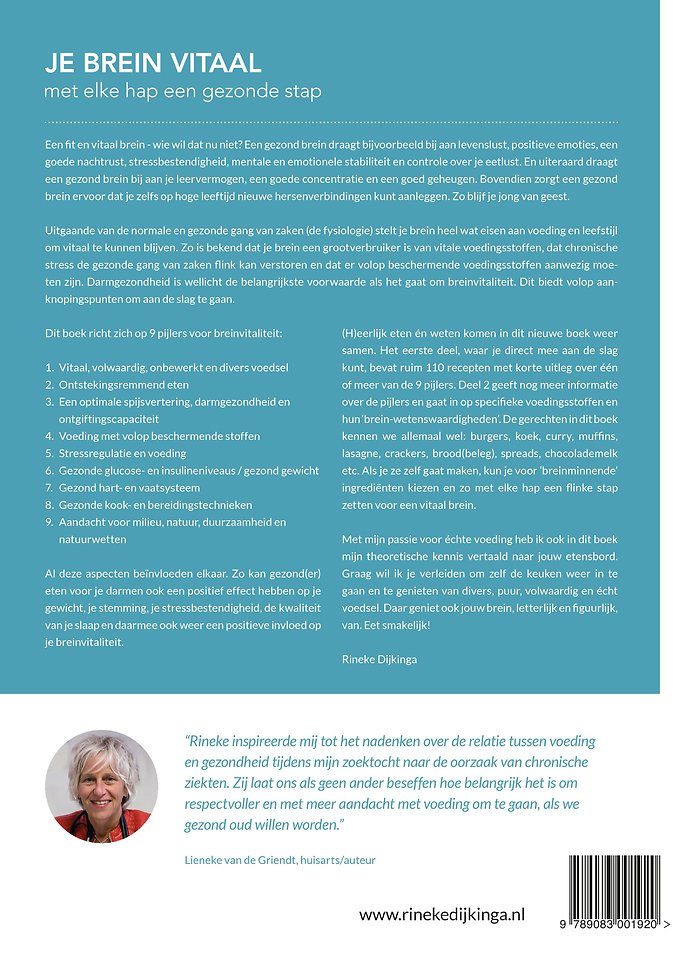 JE BREIN VITAAL
met elke hap een gezonde stap

Een fit en vitaal brein - wie wil dat nu niet? Een gezond brein draagt bijvoorbeeld bij aan levenslust, positieve emoties, een goede nachtrust, stressbestendigheid, mentale en emotionele stabiliteit en controle over je eetlust. En uiteraard draagt een gezond brein bij aan je leervermogen, een goede concentratie en een goed geheugen. Bovendien zorgt een gezond brein ervoor dat je zelfs op hoge leeftijd nieuwe hersenverbindingen kunt aanleggen. Zo blijf je jong van geest.

Uitgaande van de normale en gezonde gang van zaken (de fysiologie) stelt je brein heel wat eisen aan voeding en leefstijl om vitaal te kunnen blijven. Zo is bekend dat je brein een grootverbruiker is van vitale voedingsstoffen, dat chronische stress de gezonde gang van zaken flink kan verstoren en dat er volop beschermende voedingsstoffen aanwezig moeten zijn. Darmgezondheid is wellicht de belangrijkste voorwaarde als het gaat om breinvitaliteit. Dit biedt volop aanknopingspunten om aan de slag te gaan.

Dit boek richt zich op 9 pijlers voor breinvitaliteit:

1. Vitaal, volwaardig, onbewerkt en divers voedsel
2. Ontstekingsremmend eten
3. Een optimale spijsvertering, darmgezondheid en ontgiftingscapaciteit
4. Voeding met volop beschermende stoffen
5. Stressregulatie en voeding
6. Gezonde glucose- en insulineniveaus / gezond gewicht
7. Gezond hart- en vaatsysteem
8. Gezonde kook- en bereidingstechnieken
9. Aandacht voor milieu, natuur, duurzaamheid en natuurwetten

Al deze aspecten beïnvloeden elkaar. Zo kan gezond(er) eten voor je darmen ook een positief effect hebben op je gewicht, je stemming, je stressbestendigheid, de kwaliteit van je slaap en daarmee ook weer een positieve invloed op je breinvitaliteit.

(H)eerlijk eten én weten komen in dit nieuwe boek weer samen. Het eerste deel, waar je direct mee aan de slag kunt, bevat ruim 110 recepten met korte uitleg over één of meer van de 9 pijlers. Deel 2 geeft nog meer informatie over de pijlers en gaat in op specifieke voedingsstoffen en hun 'brein-wetenswaardigheden'. De gerechten in dit boek kennen we allemaal wel: burgers, koek, curry, muffins, lasagne, crackers, brood(beleg), spreads, chocolademelk etc. Als je ze zelf gaat maken, kun je voor 'breinminnende' ingrediënten kiezen en zo met elke hap een flinke stap zetten voor een vitaal brein.

Met mijn passie voor échte voeding heb ik ook in dit boek mijn theoretische kennis vertaald naar jouw etensbord. Graag wil ik je verleiden om zelf de keuken weer in te gaan en te genieten van divers, puur, volwaardig en écht voedsel. Daar geniet ook jouw brein, letterlijk en figuurlijk, van. Eet smakelijk!

Rineke Dijkinga

"Rineke inspireerde mij tot het nadenken over de relatie tussen voeding en gezondheid tijdens mijn zoektocht naar de oorzaak van chronische ziekten. Zij laat ons als geen ander beseffen hoe belangrijk het is om respectvoller en met meer aandacht met voeding om te gaan, als we gezond oud willen worden."

Lieneke van de Griendt, huisarts/auteur

www.rinekedijkinga.nl

9 789083 001920 >